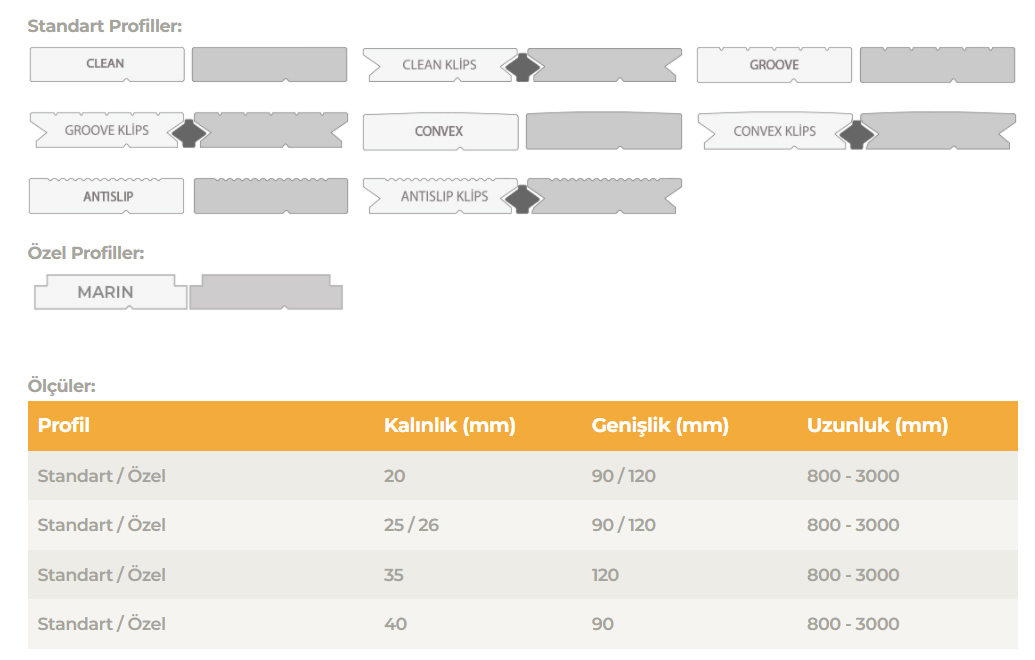 Standart Profiller:

CLEAN

CLEAN KLİPS

GROOVE

GROOVE KLİPS

CONVEX

CONVEX KLİPS

ANTISLIP

ANTISLIP KLİPS

Özel Profiller:

MARIN

Ölçüler:

| Profil | Kalınlık (mm) | Genişlik (mm) | Uzunluk (mm) |
|---|---|---|---|
| Standart / Özel | 20 | 90 / 120 | 800 - 3000 |
| Standart / Özel | 25 / 26 | 90 / 120 | 800 - 3000 |
| Standart / Özel | 35 | 120 | 800 - 3000 |
| Standart / Özel | 40 | 90 | 800 - 3000 |